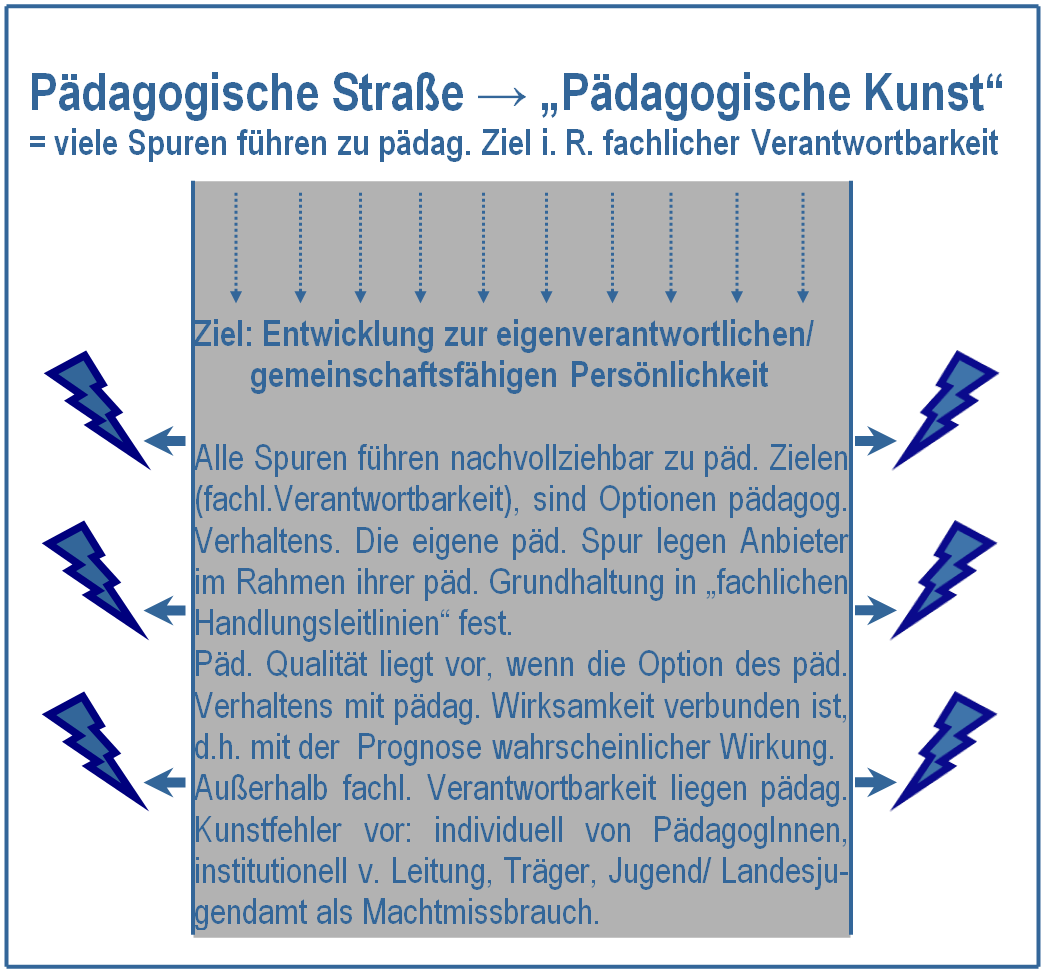 Pädagogische Straße → „Pädagogische Kunst“
= viele Spuren führen zu pädag. Ziel i. R. fachlicher Verantwortbarkeit

Ziel: Entwicklung zur eigenverantwortlichen/ gemeinschaftsfähigen Persönlichkeit

Alle Spuren führen nachvollziehbar zu päd. Zielen (fachl.Verantwortbarkeit), sind Optionen pädagog. Verhaltens. Die eigene päd. Spur legen Anbieter im Rahmen ihrer päd. Grundhaltung in „fachlichen Handlungsleitlinien“ fest.

Päd. Qualität liegt vor, wenn die Option des päd. Verhaltens mit pädag. Wirksamkeit verbunden ist, d.h. mit der Prognose wahrscheinlicher Wirkung.

Außerhalb fachl. Verantwortbarkeit liegen pädag. Kunstfehler vor: individuell von PädagogInnen, institutionell v. Leitung, Träger, Jugend/ Landesjugendamt als Machtmissbrauch.